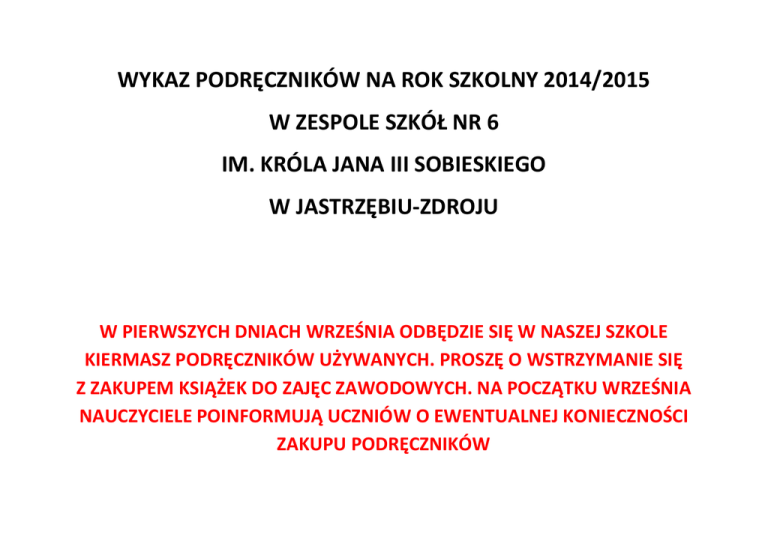 WYKAZ PODRĘCZNIKÓW NA ROK SZKOLNY 2014/2015

W ZESPOLE SZKÓŁ NR 6

IM. KRÓLA JANA III SOBIESKIEGO

W JASTRZĘBIU-ZDROJU

W PIERWSZYCH DNIACH WRZEŚNIA ODBĘDZIE SIĘ W NASZEJ SZKOLE KIERMASZ PODRĘCZNIKÓW UŻYWANYCH. PROSZĘ O WSTRZYMANIE SIĘ Z ZAKUPEM KSIĄŻEK DO ZAJĘC ZAWODOWYCH. NA POCZĄTKU WRZEŚNIA NAUCZYCIELE POINFORMUJĄ UCZNIÓW O EWENTUALNEJ KONIECZNOŚCI ZAKUPU PODRĘCZNIKÓW